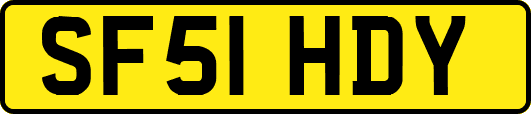 SF51 HDY